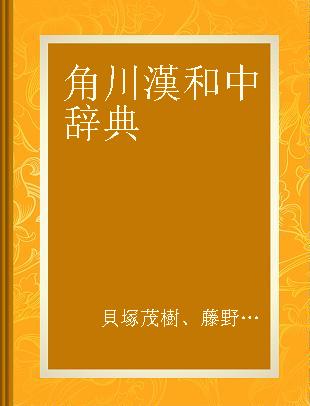 角川漢和中辞典

貝塚茂樹、藤野…